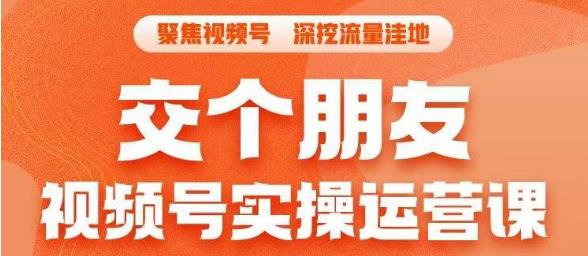 聚焦视频号　深挖流量洼地

交个朋友

视频号实操运营课